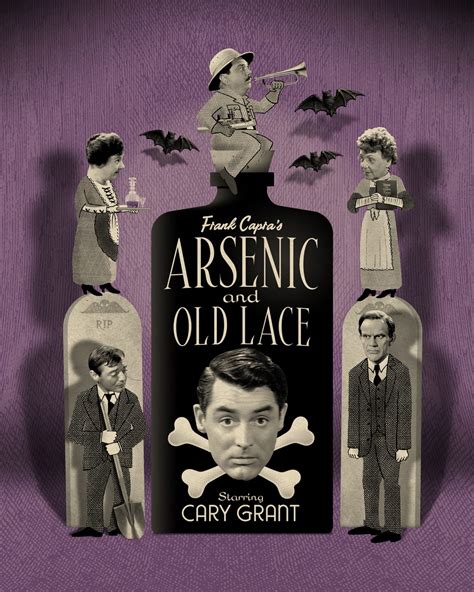 Frank Capra's
ARSENIC
and
OLD LACE

RIP

Starring
CARY GRANT